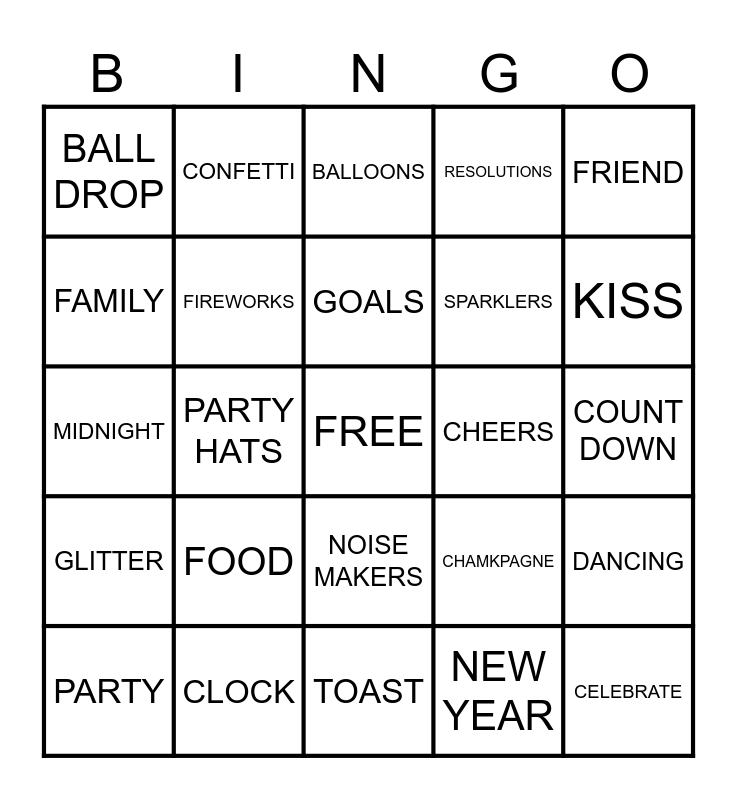 | B | I | N | G | O |
|---|---|---|---|---|
| BALL DROP | CONFETTI | BALLOONS | RESOLUTIONS | FRIEND |
| FAMILY | FIREWORKS | GOALS | SPARKLERS | KISS |
| MIDNIGHT | PARTY HATS | FREE | CHEERS | COUNT DOWN |
| GLITTER | FOOD | NOISE MAKERS | CHAMKPAGNE | DANCING |
| PARTY | CLOCK | TOAST | NEW YEAR | CELEBRATE |